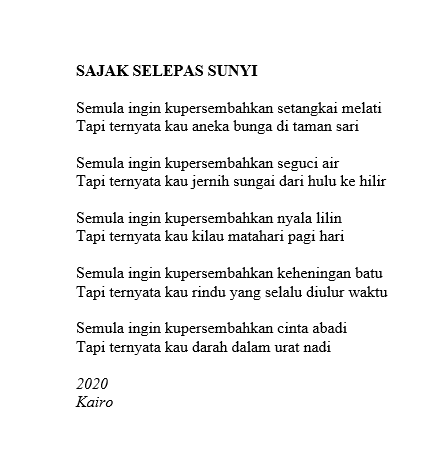 SAJAK SELEPAS SUNYI

Semula ingin kupersembahkan setangkai melati
Tapi ternyata kau aneka bunga di taman sari

Semula ingin kupersembahkan seguci air
Tapi ternyata kau jernih sungai dari hulu ke hilir

Semula ingin kupersembahkan nyala lilin
Tapi ternyata kau kilau matahari pagi hari

Semula ingin kupersembahkan keheningan batu
Tapi ternyata kau rindu yang selalu diulur waktu

Semula ingin kupersembahkan cinta abadi
Tapi ternyata kau darah dalam urat nadi

2020
Kairo